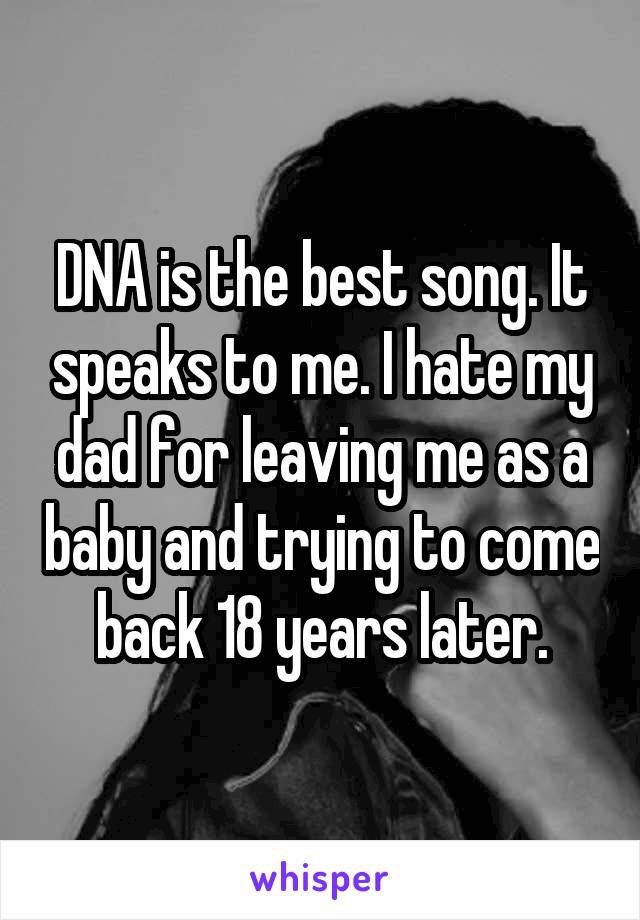 DNA is the best song. It speaks to me. I hate my dad for leaving me as a baby and trying to come back 18 years later.

whisper